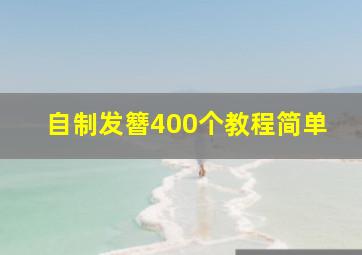 自制发簪400个教程简单